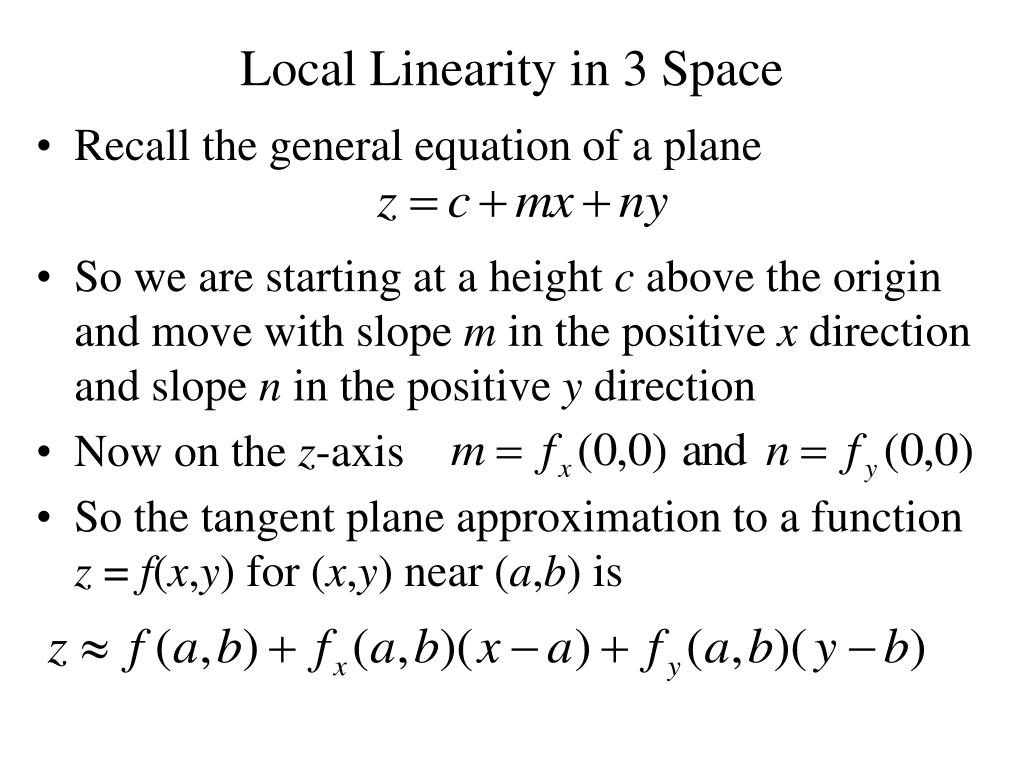 Local Linearity in 3 Space

• Recall the general equation of a plane

$z = c + mx + ny$

• So we are starting at a height $c$ above the origin and move with slope $m$ in the positive $x$ direction and slope $n$ in the positive $y$ direction

• Now on the $z$-axis $m = f_x(0,0)$ and $n = f_y(0,0)$

• So the tangent plane approximation to a function $z = f(x,y)$ for $(x,y)$ near $(a,b)$ is

$z \approx f(a,b) + f_x(a,b)(x-a) + f_y(a,b)(y-b)$